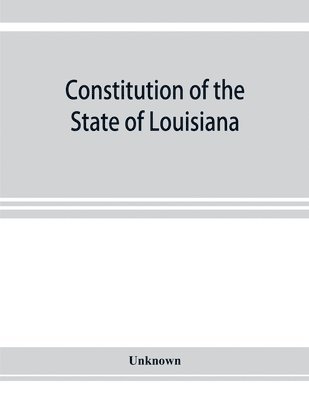 Constitution of the State of Louisiana

Unknown